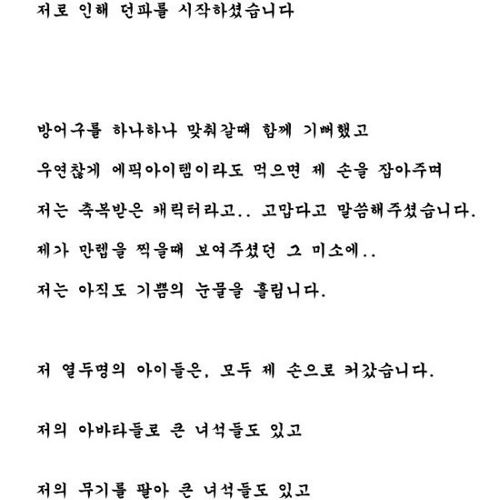 저로 인해 던파를 시작하셨습니다

방어구를 하나하나 맞춰갈때 함께 기뻐했고

우연찮게 에픽아이템이라도 먹으면 제 손을 잡아주며

저는 축복받은 캐릭터라고.. 고맙다고 말씀해주셨습니다.

제가 만렙을 찍을때 보여주셨던 그 미소에..

저는 아직도 기쁨의 눈물을 흘립니다.

저 열두명의 아이들은, 모두 제 손으로 커갔습니다.

저의 아바타들로 큰 녀석들도 있고

저의 무기를 팔아 큰 녀석들도 있고